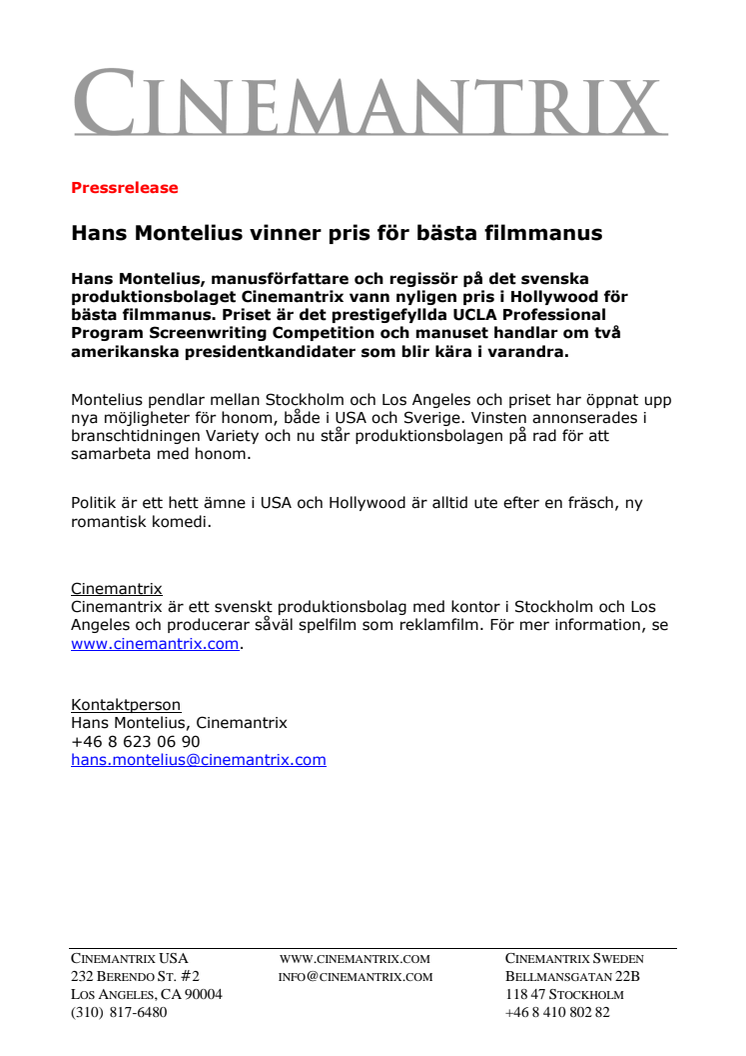 CINEMANTRIX

Pressrelease

Hans Montelius vinner pris för bästa filmmanus

Hans Montelius, manusförfattare och regissör på det svenska produktionsbolaget Cinemantrix vann nyligen pris i Hollywood för bästa filmmanus. Priset är det prestigefyllda UCLA Professional Program Screenwriting Competition och manuset handlar om två amerikanska presidentkandidater som blir kära i varandra.

Montelius pendlar mellan Stockholm och Los Angeles och priset har öppnat upp nya möjligheter för honom, både i USA och Sverige. Vinsten annonserades i branschtidningen Variety och nu står produktionsbolagen på rad för att samarbeta med honom.

Politik är ett hett ämne i USA och Hollywood är alltid ute efter en fräsch, ny romantisk komedi.

Cinemantrix
Cinemantrix är ett svenskt produktionsbolag med kontor i Stockholm och Los Angeles och producerar såväl spelfilm som reklamfilm. För mer information, se www.cinemantrix.com.

Kontaktperson
Hans Montelius, Cinemantrix
+46 8 623 06 90
hans.montelius@cinemantrix.com

CINEMANTRIX USA
232 BERENDO ST. #2
LOS ANGELES, CA 90004
(310) 817-6480

WWW.CINEMANTRIX.COM
INFO@CINEMANTRIX.COM

CINEMANTRIX SWEDEN
BELLMANSGATAN 22B
118 47 STOCKHOLM
+46 8 410 802 82